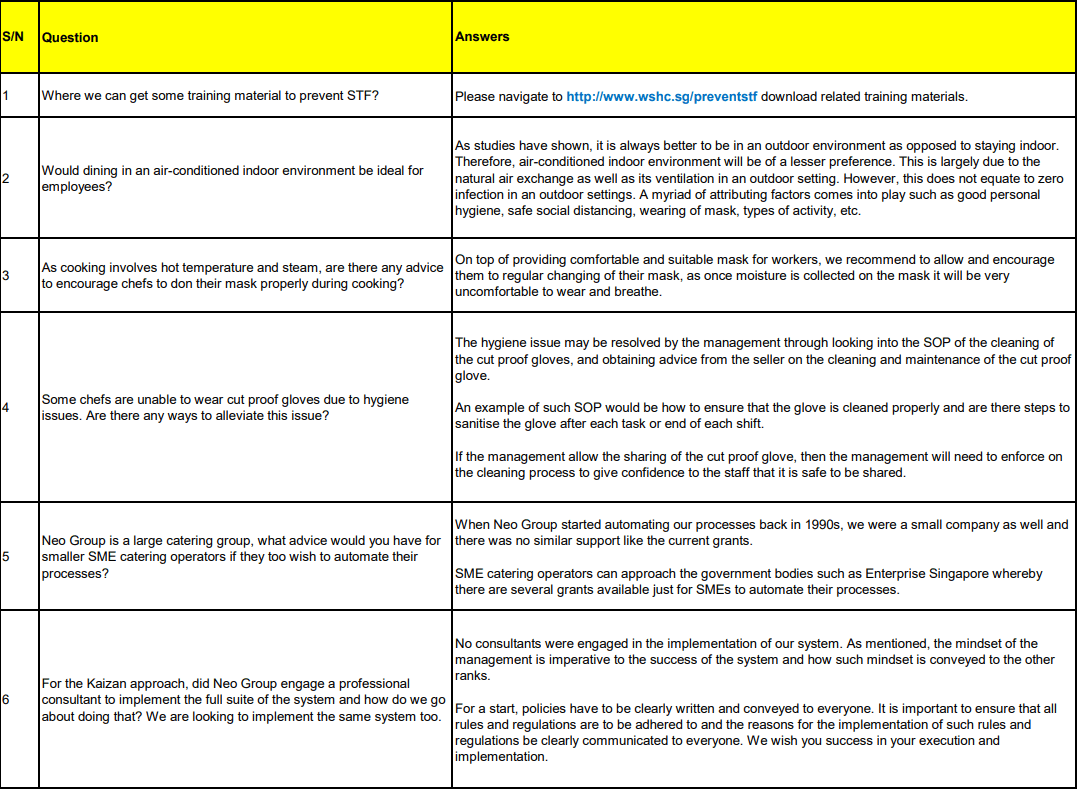 | S/N | Question | Answers |
|---|---|---|
| 1 | Where we can get some training material to prevent STF? | Please navigate to http://www.wshc.sg/preventstf download related training materials. |
| 2 | Would dining in an air-conditioned indoor environment be ideal for employees? | As studies have shown, it is always better to be in an outdoor environment as opposed to staying indoor. Therefore, air-conditioned indoor environment will be of a lesser preference. This is largely due to the natural air exchange as well as its ventilation in an outdoor setting. However, this does not equate to zero infection in an outdoor settings. A myriad of attributing factors comes into play such as good personal hygiene, safe social distancing, wearing of mask, types of activity, etc. |
| 3 | As cooking involves hot temperature and steam, are there any advice to encourage chefs to don their mask properly during cooking? | On top of providing comfortable and suitable mask for workers, we recommend to allow and encourage them to regular changing of their mask, as once moisture is collected on the mask it will be very uncomfortable to wear and breathe. |
| 4 | Some chefs are unable to wear cut proof gloves due to hygiene issues. Are there any ways to alleviate this issue? | The hygiene issue may be resolved by the management through looking into the SOP of the cleaning of the cut proof gloves, and obtaining advice from the seller on the cleaning and maintenance of the cut proof glove.<br><br>An example of such SOP would be how to ensure that the glove is cleaned properly and are there steps to sanitise the glove after each task or end of each shift.<br><br>If the management allow the sharing of the cut proof glove, then the management will need to enforce on the cleaning process to give confidence to the staff that it is safe to be shared. |
| 5 | Neo Group is a large catering group, what advice would you have for smaller SME catering operators if they too wish to automate their processes? | When Neo Group started automating our processes back in 1990s, we were a small company as well and there was no similar support like the current grants.<br><br>SME catering operators can approach the government bodies such as Enterprise Singapore whereby there are several grants available just for SMEs to automate their processes. |
| 6 | For the Kaizan approach, did Neo Group engage a professional consultant to implement the full suite of the system and how do we go about doing that? We are looking to implement the same system too. | No consultants were engaged in the implementation of our system. As mentioned, the mindset of the management is imperative to the success of the system and how such mindset is conveyed to the other ranks.<br><br>For a start, policies have to be clearly written and conveyed to everyone. It is important to ensure that all rules and regulations are to be adhered to and the reasons for the implementation of such rules and regulations be clearly communicated to everyone. We wish you success in your execution and implementation. |